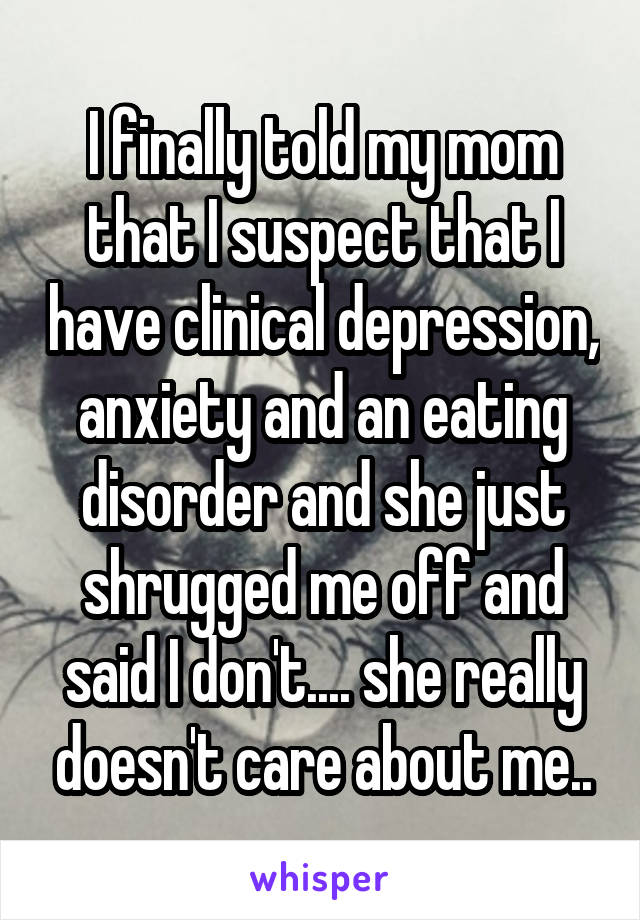 I finally told my mom that I suspect that I have clinical depression, anxiety and an eating disorder and she just shrugged me off and said I don't.... she really doesn't care about me..

whisper